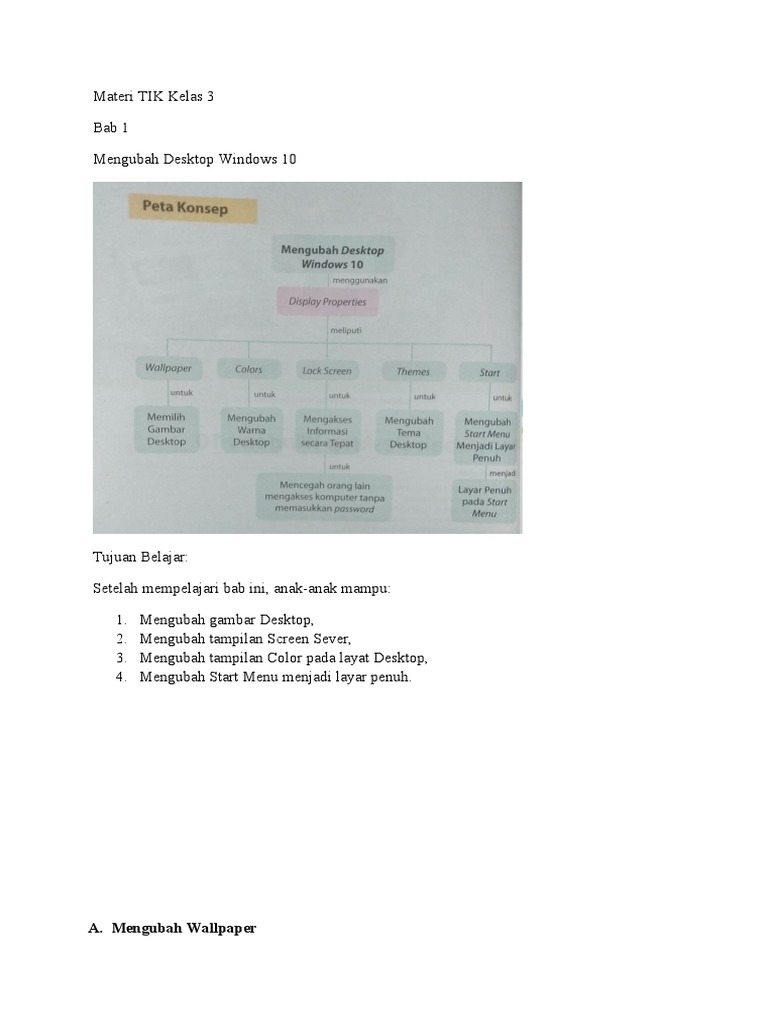 Materi TIK Kelas 3

Bab 1

Mengubah Desktop Windows 10

Peta Konsep

Mengubah Desktop Windows 10

menggunakan

Display Properties

meliputi

Wallpaper

untuk

Memilih Gambar Desktop

Colors

untuk

Mengubah Warna Desktop

Lock Screen

untuk

Mengakses Informasi secara Tepat

untuk

Mencegah orang lain mengakses komputer tanpa memasukkan password

Themes

untuk

Mengubah Tema Desktop

Start

untuk

Mengubah Start Menu Menjadi Layar Penuh

menjadi

Layar Penuh pada Start Menu

Tujuan Belajar:

Setelah mempelajari bab ini, anak-anak mampu:

1. Mengubah gambar Desktop,
2. Mengubah tampilan Screen Sever,
3. Mengubah tampilan Color pada layat Desktop,
4. Mengubah Start Menu menjadi layar penuh.

A. Mengubah Wallpaper